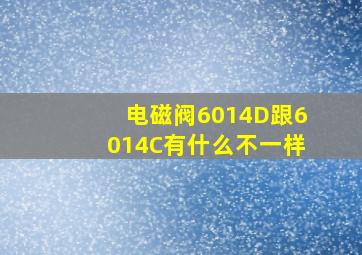 电磁阀6014D跟6014C有什么不一样